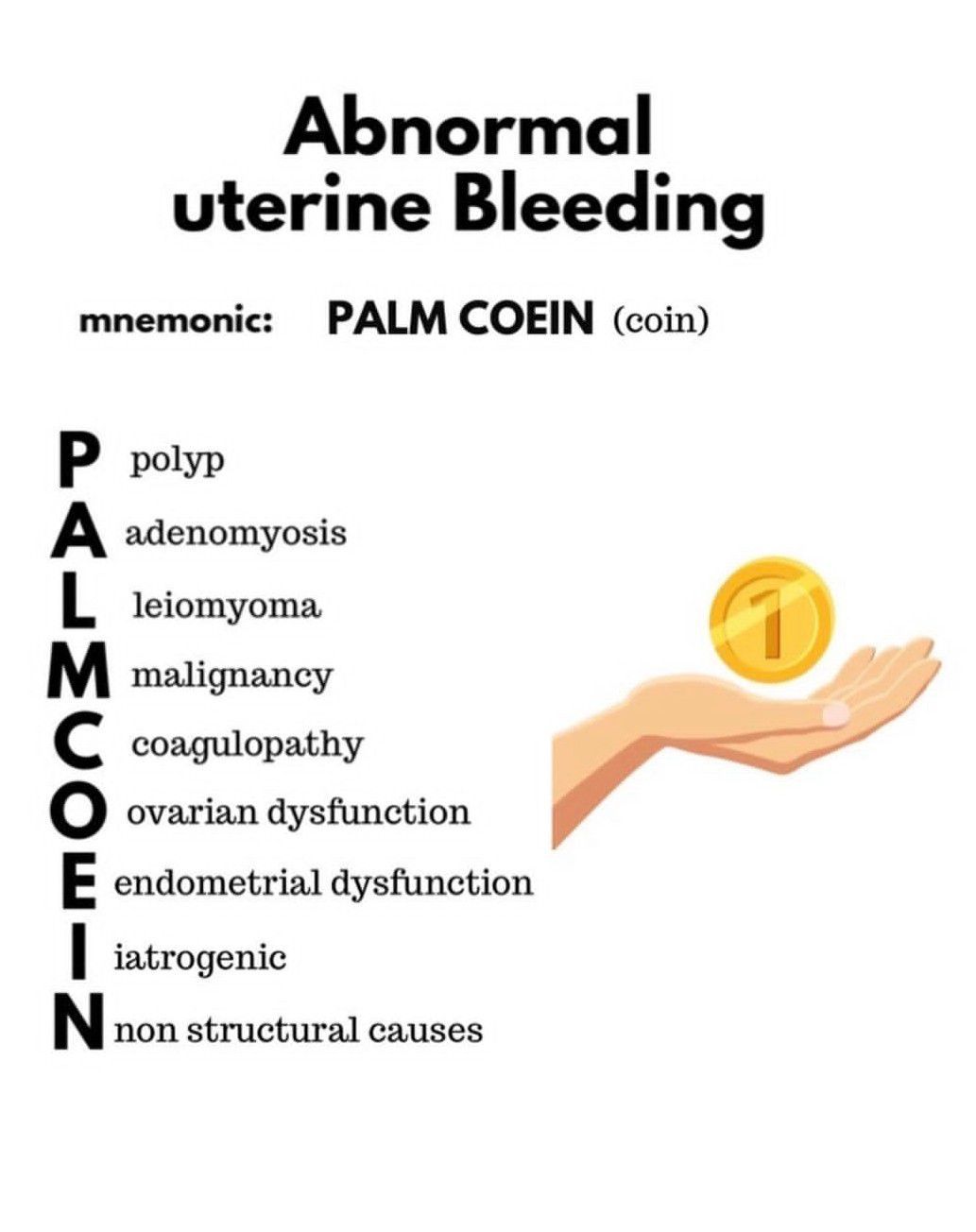 Abnormal uterine Bleeding

mnemonic: PALM COEIN (coin)

P polyp
A adenomyosis
L leiomyoma
M malignancy
C coagulopathy
O ovarian dysfunction
E endometrial dysfunction
I iatrogenic
N non structural causes

1